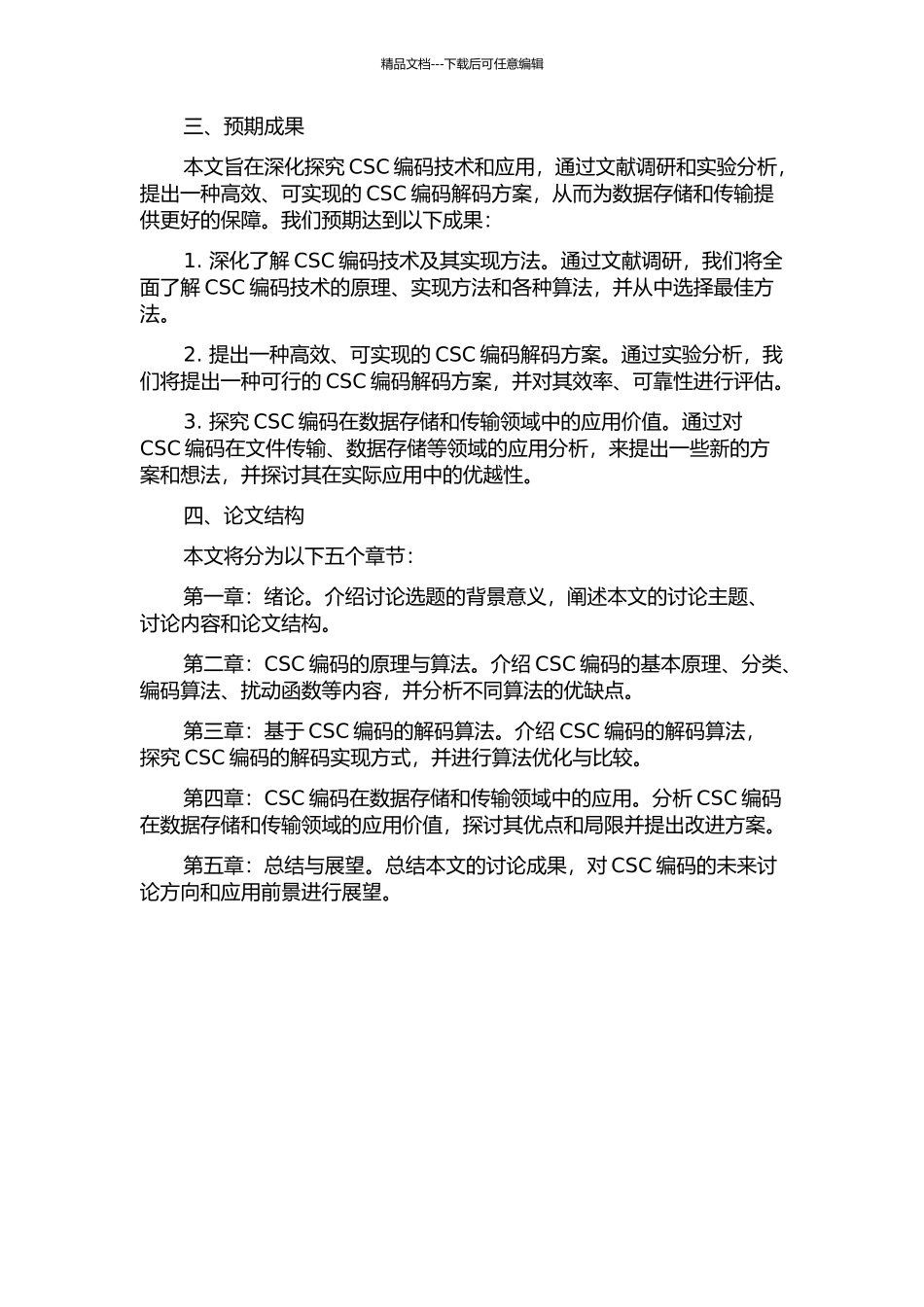 精品文档---下载后可任意编辑

三、预期成果

本文旨在深化探究 CSC 编码技术和应用，通过文献调研和实验分析，提出一种高效、可实现的 CSC 编码解码方案，从而为数据存储和传输提供更好的保障。我们预期达到以下成果：

1. 深化了解 CSC 编码技术及其实现方法。通过文献调研，我们将全面了解 CSC 编码技术的原理、实现方法和各种算法，并从中选择最佳方法。

2. 提出一种高效、可实现的 CSC 编码解码方案。通过实验分析，我们将提出一种可行的 CSC 编码解码方案，并对其效率、可靠性进行评估。

3. 探究 CSC 编码在数据存储和传输领域中的应用价值。通过对 CSC 编码在文件传输、数据存储等领域的应用分析，来提出一些新的方案和想法，并探讨其在实际应用中的优越性。

四、论文结构

本文将分为以下五个章节：

第一章：绪论。介绍讨论选题的背景意义，阐述本文的讨论主题、讨论内容和论文结构。

第二章：CSC 编码的原理与算法。介绍 CSC 编码的基本原理、分类、编码算法、扰动函数等内容，并分析不同算法的优缺点。

第三章：基于 CSC 编码的解码算法。介绍 CSC 编码的解码算法，探究 CSC 编码的解码实现方式，并进行算法优化与比较。

第四章：CSC 编码在数据存储和传输领域中的应用。分析 CSC 编码在数据存储和传输领域的应用价值，探讨其优点和局限并提出改进方案。

第五章：总结与展望。总结本文的讨论成果，对 CSC 编码的未来讨论方向和应用前景进行展望。